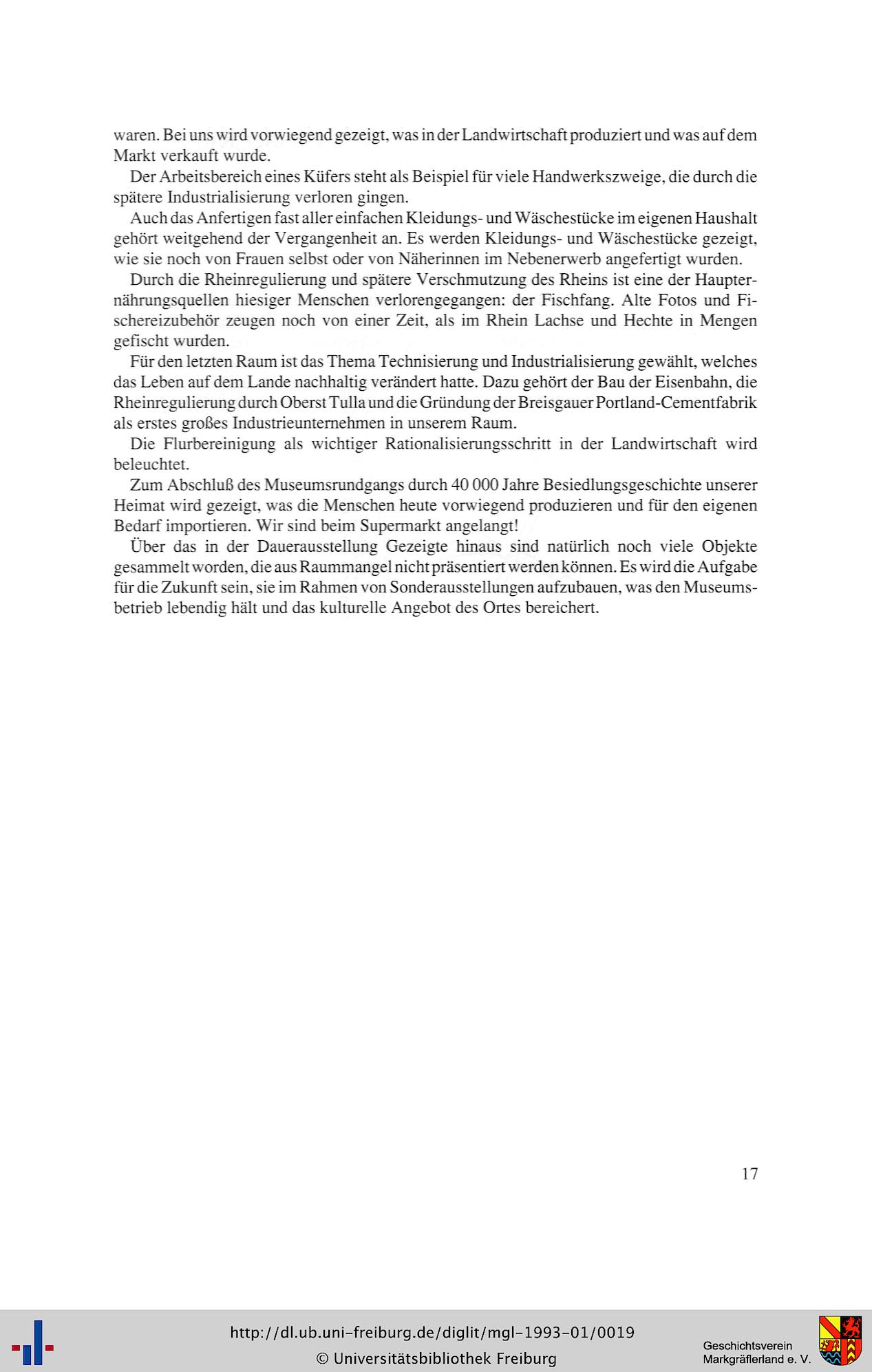 waren. Bei uns wird vorwiegend gezeigt, was in der Landwirtschaft produziert und was auf dem Markt verkauft wurde.

Der Arbeitsbereich eines Küfers steht als Beispiel für viele Handwerkszweige, die durch die spätere Industrialisierung verloren gingen.

Auch das Anfertigen fast aller einfachen Kleidungs- und Wäschestücke im eigenen Haushalt gehört weitgehend der Vergangenheit an. Es werden Kleidungs- und Wäschestücke gezeigt, wie sie noch von Frauen selbst oder von Näherinnen im Nebenerwerb angefertigt wurden.

Durch die Rheinregulierung und spätere Verschmutzung des Rheins ist eine der Haupternährungsquellen hiesiger Menschen verlorengegangen: der Fischfang. Alte Fotos und Fischereizubehör zeugen noch von einer Zeit, als im Rhein Lachse und Hechte in Mengen gefischt wurden.

Für den letzten Raum ist das Thema Technisierung und Industrialisierung gewählt, welches das Leben auf dem Lande nachhaltig verändert hatte. Dazu gehört der Bau der Eisenbahn, die Rheinregulierung durch Oberst Tulla und die Gründung der Breisgauer Portland-Cementfabrik als erstes großes Industrieunternehmen in unserem Raum.

Die Flurbereinigung als wichtiger Rationalisierungsschritt in der Landwirtschaft wird beleuchtet.

Zum Abschluß des Museumsrundgangs durch 40 000 Jahre Besiedlungsgeschichte unserer Heimat wird gezeigt, was die Menschen heute vorwiegend produzieren und für den eigenen Bedarf importieren. Wir sind beim Supermarkt angelangt!

Über das in der Dauerausstellung Gezeigte hinaus sind natürlich noch viele Objekte gesammelt worden, die aus Raummangel nicht präsentiert werden können. Es wird die Aufgabe für die Zukunft sein, sie im Rahmen von Sonderausstellungen aufzubauen, was den Museumsbetrieb lebendig hält und das kulturelle Angebot des Ortes bereichert.

17

http://dl.ub.uni-freiburg.de/diglit/mgl-1993-01/0019
© Universitätsbibliothek Freiburg

Geschichtsverein
Markgräflerland e. V.